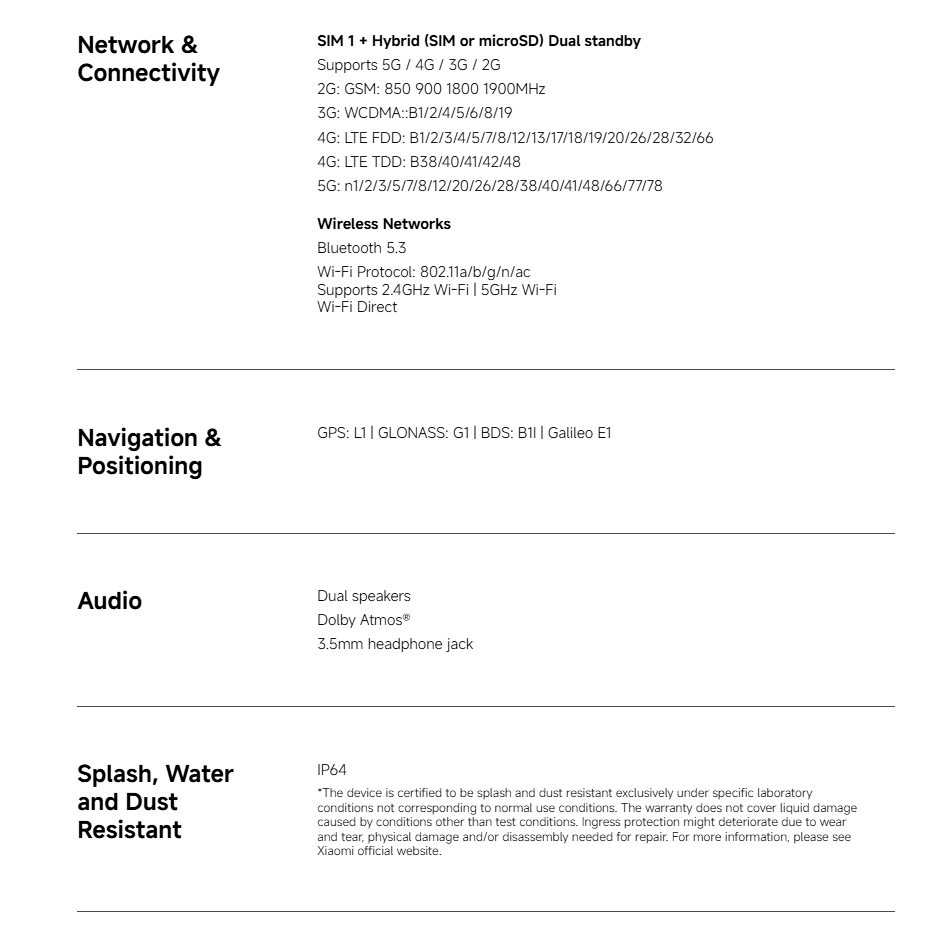 Network & Connectivity

SIM 1 + Hybrid (SIM or microSD) Dual standby
Supports 5G / 4G / 3G / 2G
2G: GSM: 850 900 1800 1900MHz
3G: WCDMA::B1/2/4/5/6/8/19
4G: LTE FDD: B1/2/3/4/5/7/8/12/13/17/18/19/20/26/28/32/66
4G: LTE TDD: B38/40/41/42/48
5G: n1/2/3/5/7/8/12/20/26/28/38/40/41/48/66/77/78

Wireless Networks
Bluetooth 5.3
Wi-Fi Protocol: 802.11a/b/g/n/ac
Supports 2.4GHz Wi-Fi | 5GHz Wi-Fi
Wi-Fi Direct

Navigation & Positioning

GPS: L1 | GLONASS: G1 | BDS: B1I | Galileo E1

Audio

Dual speakers
Dolby Atmos®
3.5mm headphone jack

Splash, Water and Dust Resistant

IP64
*The device is certified to be splash and dust resistant exclusively under specific laboratory conditions not corresponding to normal use conditions. The warranty does not cover liquid damage caused by conditions other than test conditions. Ingress protection might deteriorate due to wear and tear, physical damage and/or disassembly needed for repair. For more information, please see Xiaomi official website.